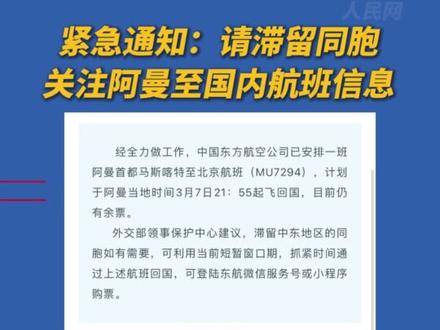 人民网

紧急通知：请滞留同胞关注阿曼至国内航班信息

经全力做工作，中国东方航空公司已安排一班阿曼首都马斯喀特至北京航班（MU7294），计划于阿曼当地时间3月7日21：55起飞回国，目前仍有余票。

外交部领事保护中心建议，滞留中东地区的同胞如有需要，可利用当前短暂窗口期，抓紧时间通过上述航班回国，可登陆东航微信服务号或小程序购票。